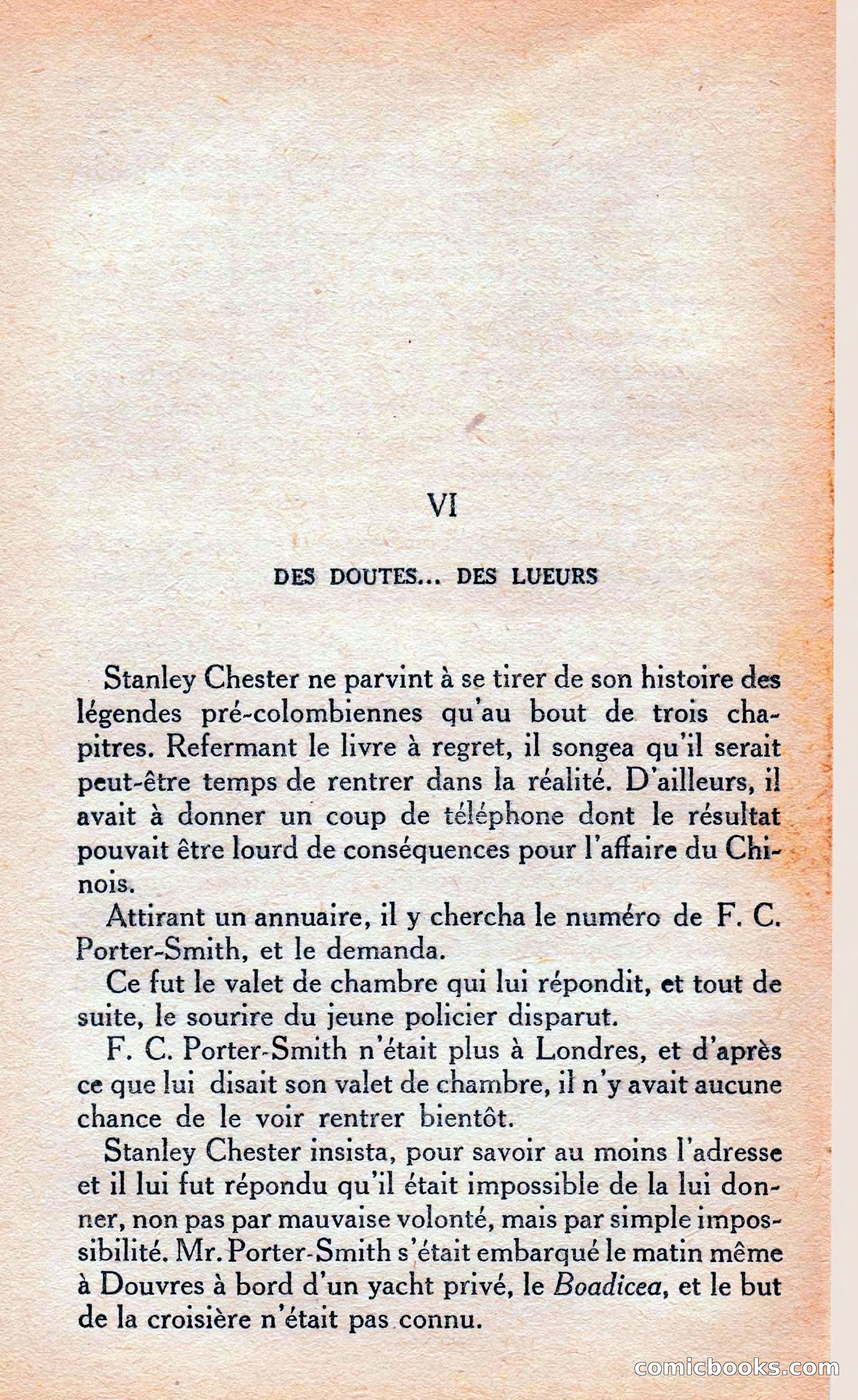 VI

DES DOUTES... DES LUEURS

Stanley Chester ne parvint à se tirer de son histoire des légendes pré-colombiennes qu'au bout de trois chapitres. Refermant le livre à regret, il songea qu'il serait peut-être temps de rentrer dans la réalité. D'ailleurs, il avait à donner un coup de téléphone dont le résultat pouvait être lourd de conséquences pour l'affaire du Chinois.

Attirant un annuaire, il y chercha le numéro de F. C. Porter-Smith, et le demanda.

Ce fut le valet de chambre qui lui répondit, et tout de suite, le sourire du jeune policier disparut.

F. C. Porter-Smith n'était plus à Londres, et d'après ce que lui disait son valet de chambre, il n'y avait aucune chance de le voir rentrer bientôt.

Stanley Chester insista, pour savoir au moins l'adresse et il lui fut répondu qu'il était impossible de la lui donner, non pas par mauvaise volonté, mais par simple impossibilité. Mr. Porter-Smith s'était embarqué le matin même à Douvres à bord d'un yacht privé, le Boadicea, et le but de la croisière n'était pas connu.

comicbooks.com